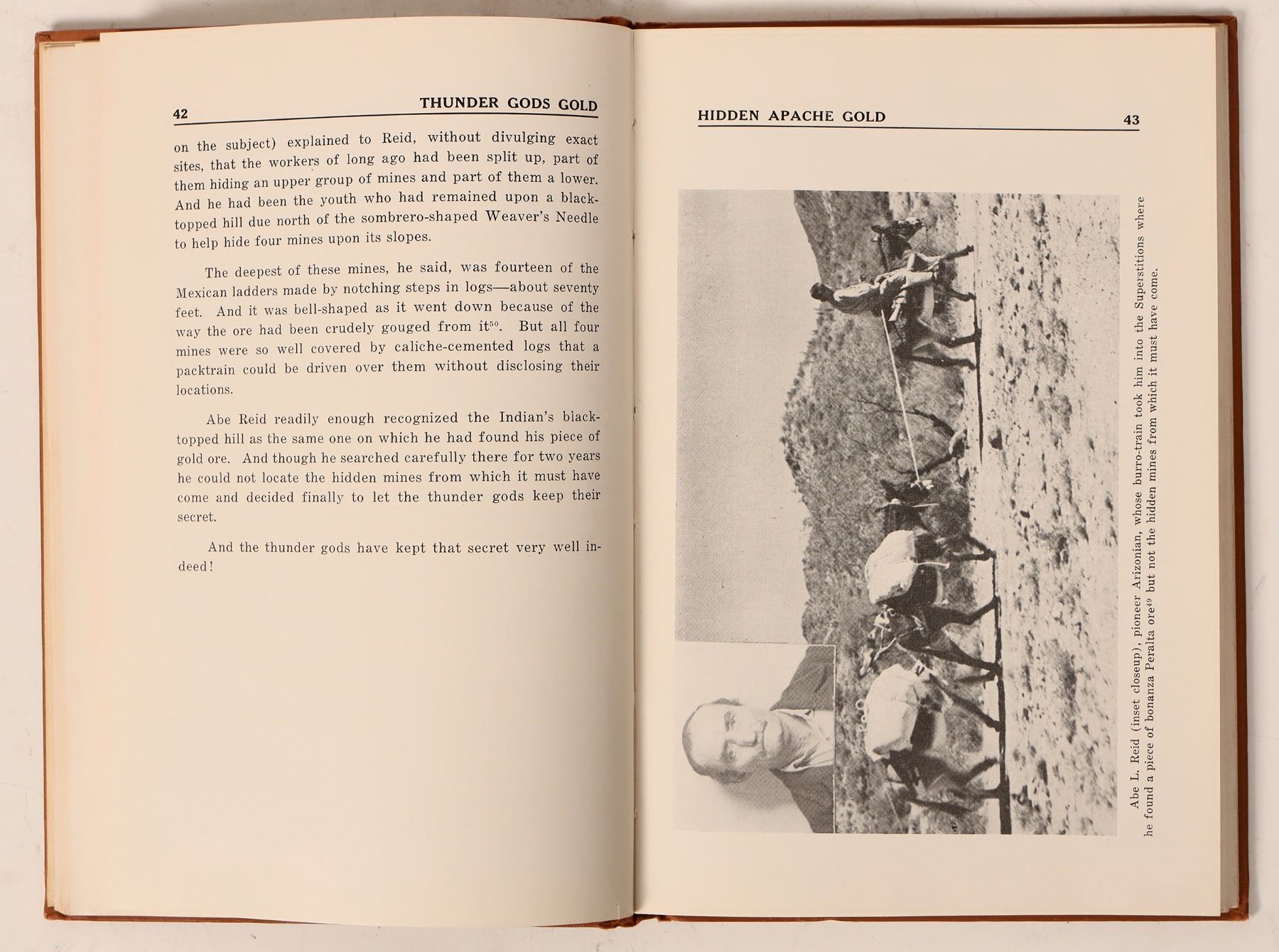 42 THUNDER GODS GOLD

on the subject) explained to Reid, without divulging exact sites, that the workers of long ago had been split up, part of them hiding an upper group of mines and part of them a lower. And he had been the youth who had remained upon a black-topped hill due north of the sombrero-shaped Weaver's Needle to help hide four mines upon its slopes.

The deepest of these mines, he said, was fourteen of the Mexican ladders made by notching steps in logs—about seventy feet. And it was bell-shaped as it went down because of the way the ore had been crudely gouged from it$^{50}$. But all four mines were so well covered by caliche-cemented logs that a packtrain could be driven over them without disclosing their locations.

Abe Reid readily enough recognized the Indian's black-topped hill as the same one on which he had found his piece of gold ore. And though he searched carefully there for two years he could not locate the hidden mines from which it must have come and decided finally to let the thunder gods keep their secret.

And the thunder gods have kept that secret very well indeed!

HIDDEN APACHE GOLD 43

Abe L. Reid (inset closeup), pioneer Arizonian, whose burro-train took him into the Superstitions where he found a piece of bonanza Peralta ore$^{49}$ but not the hidden mines from which it must have come.